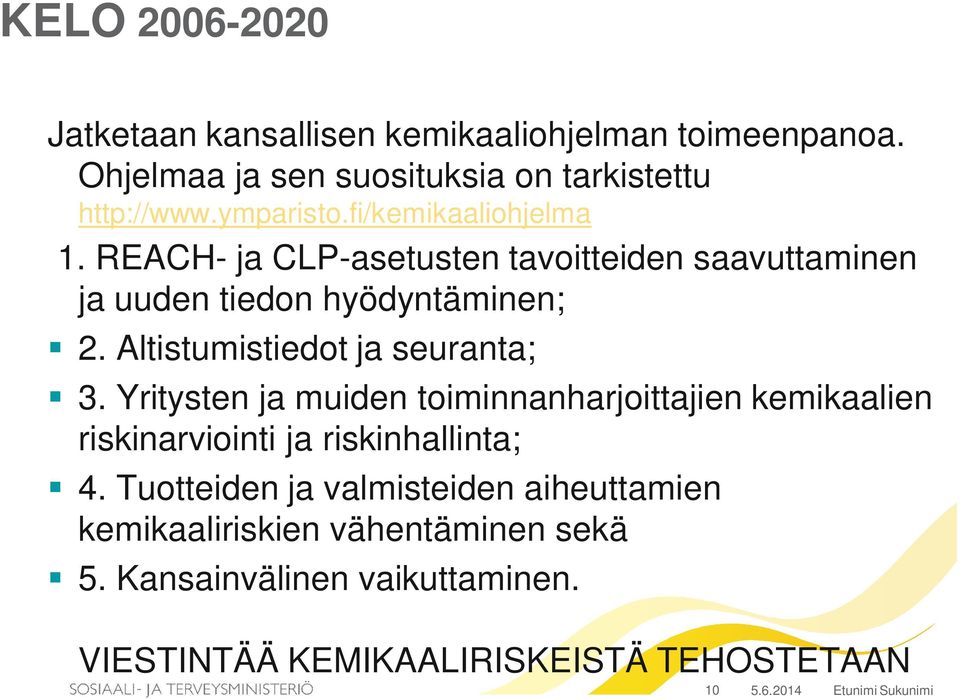 KELO 2006-2020

Jatketaan kansallisen kemikaaliohjelman toimeenpanoa. Ohjelmaa ja sen suosituksia on tarkistettu http://www.ymparisto.fi/kemikaaliohjelma

1. REACH- ja CLP-asetusten tavoitteiden saavuttaminen ja uuden tiedon hyödyntäminen;

2. Altistumistiedot ja seuranta;

3. Yritysten ja muiden toiminnanharjoittajien kemikaalien riskinarviointi ja riskinhallinta;

4. Tuotteiden ja valmisteiden aiheuttamien kemikaaliriskien vähentäminen sekä

5. Kansainvälinen vaikuttaminen.

VIESTINTÄÄ KEMIKAALIRISKEISTÄ TEHOSTETAAN

SOSIAALI- JA TERVEYSMINISTERIÖ 10 5.6.2014 Etunimi Sukunimi